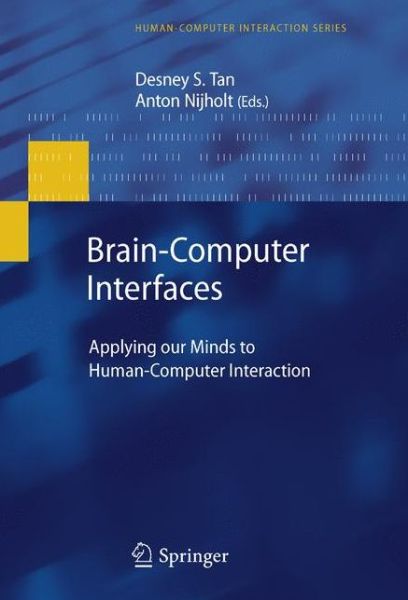 HUMAN-COMPUTER INTERACTION SERIES

Desney S. Tan
Anton Nijholt (Eds.)

Brain-Computer Interfaces

Applying our Minds to Human-Computer Interaction

Springer